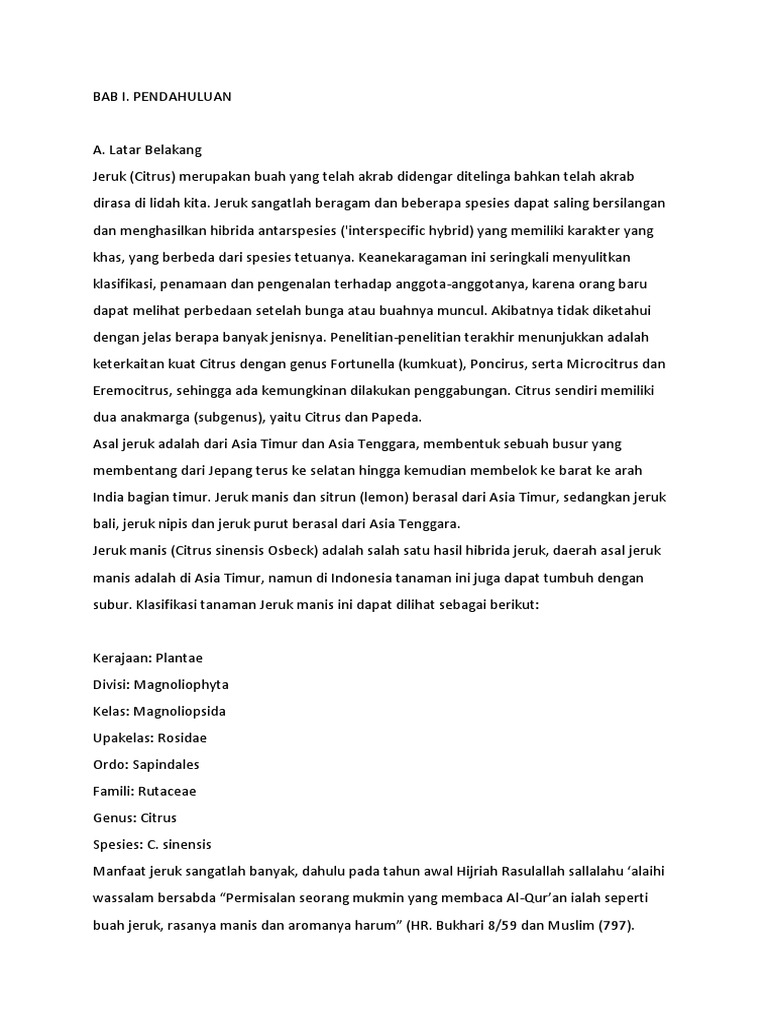 BAB I. PENDAHULUAN

A. Latar Belakang
Jeruk (Citrus) merupakan buah yang telah akrab didengar ditelinga bahkan telah akrab dirasa di lidah kita. Jeruk sangatlah beragam dan beberapa spesies dapat saling bersilangan dan menghasilkan hibrida antarspesies ('interspecific hybrid) yang memiliki karakter yang khas, yang berbeda dari spesies tetuanya. Keanekaragaman ini seringkali menyulitkan klasifikasi, penamaan dan pengenalan terhadap anggota-anggotanya, karena orang baru dapat melihat perbedaan setelah bunga atau buahnya muncul. Akibatnya tidak diketahui dengan jelas berapa banyak jenisnya. Penelitian-penelitian terakhir menunjukkan adalah keterkaitan kuat Citrus dengan genus Fortunella (kumkuat), Poncirus, serta Microcitrus dan Eremocitrus, sehingga ada kemungkinan dilakukan penggabungan. Citrus sendiri memiliki dua anakmarga (subgenus), yaitu Citrus dan Papeda.
Asal jeruk adalah dari Asia Timur dan Asia Tenggara, membentuk sebuah busur yang membentang dari Jepang terus ke selatan hingga kemudian membelok ke barat ke arah India bagian timur. Jeruk manis dan sitrun (lemon) berasal dari Asia Timur, sedangkan jeruk bali, jeruk nipis dan jeruk purut berasal dari Asia Tenggara.
Jeruk manis (Citrus sinensis Osbeck) adalah salah satu hasil hibrida jeruk, daerah asal jeruk manis adalah di Asia Timur, namun di Indonesia tanaman ini juga dapat tumbuh dengan subur. Klasifikasi tanaman Jeruk manis ini dapat dilihat sebagai berikut:

Kerajaan: Plantae
Divisi: Magnoliophyta
Kelas: Magnoliopsida
Upakelas: Rosidae
Ordo: Sapindales
Famili: Rutaceae
Genus: Citrus
Spesies: C. sinensis
Manfaat jeruk sangatlah banyak, dahulu pada tahun awal Hijriah Rasulallah sallalahu ‘alaihi wassalam bersabda “Permisalan seorang mukmin yang membaca Al-Qur’an ialah seperti buah jeruk, rasanya manis dan aromanya harum” (HR. Bukhari 8/59 dan Muslim (797).